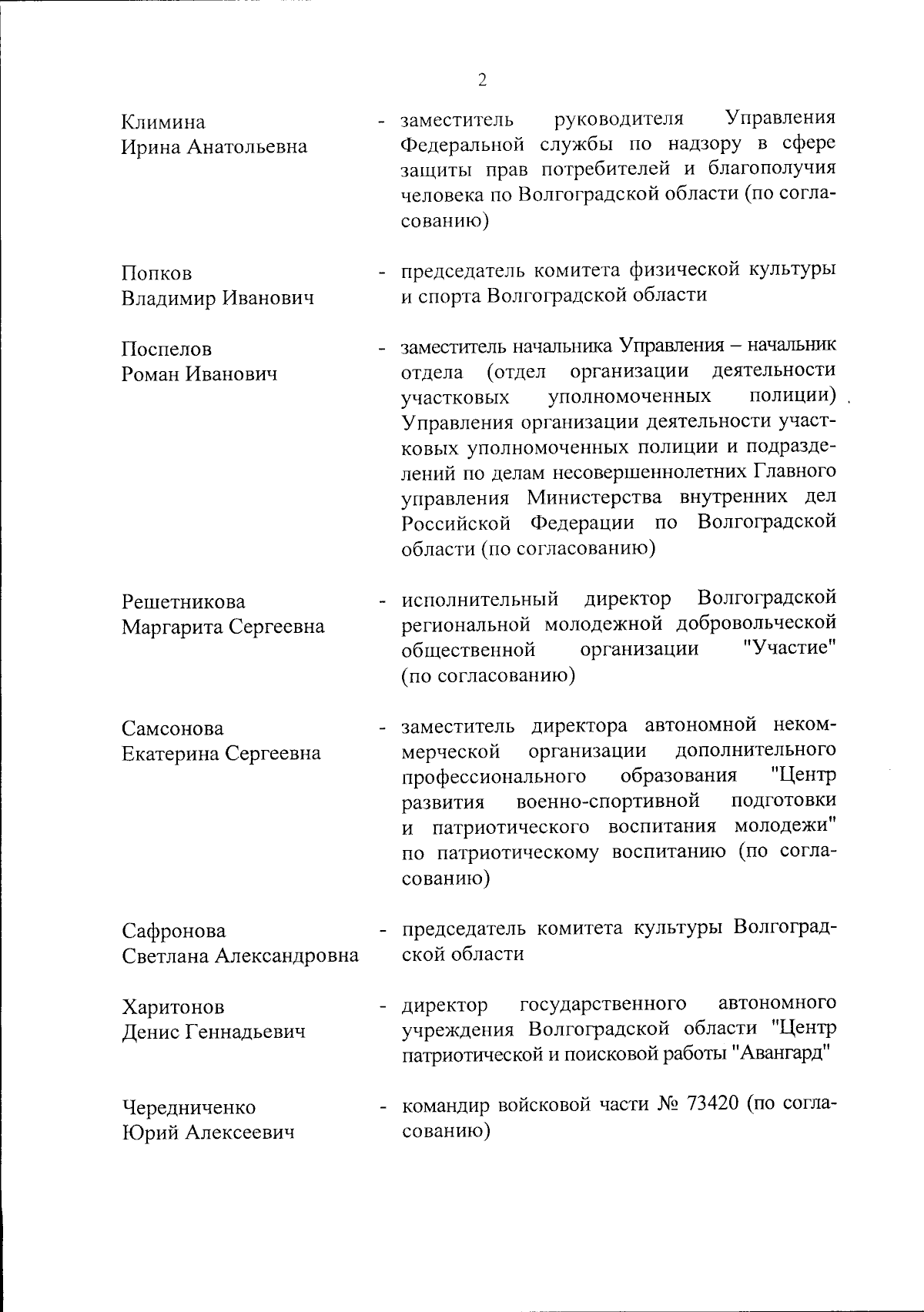 2

Климина Ирина Анатольевна - заместитель руководителя Управления Федеральной службы по надзору в сфере защиты прав потребителей и благополучия человека по Волгоградской области (по согласованию)

Попков Владимир Иванович - председатель комитета физической культуры и спорта Волгоградской области

Поспелов Роман Иванович - заместитель начальника Управления – начальник отдела (отдел организации деятельности участковых уполномоченных полиции) Управления организации деятельности участковых уполномоченных полиции и подразделений по делам несовершеннолетних Главного управления Министерства внутренних дел Российской Федерации по Волгоградской области (по согласованию)

Решетникова Маргарита Сергеевна - исполнительный директор Волгоградской региональной молодежной добровольческой общественной организации "Участие" (по согласованию)

Самсонова Екатерина Сергеевна - заместитель директора автономной некоммерческой организации дополнительного профессионального образования "Центр развития военно-спортивной подготовки и патриотического воспитания молодежи" по патриотическому воспитанию (по согласованию)

Сафронова Светлана Александровна - председатель комитета культуры Волгоградской области

Харитонов Денис Геннадьевич - директор государственного автономного учреждения Волгоградской области "Центр патриотической и поисковой работы "Авангард"

Чередниченко Юрий Алексеевич - командир войсковой части № 73420 (по согласованию)